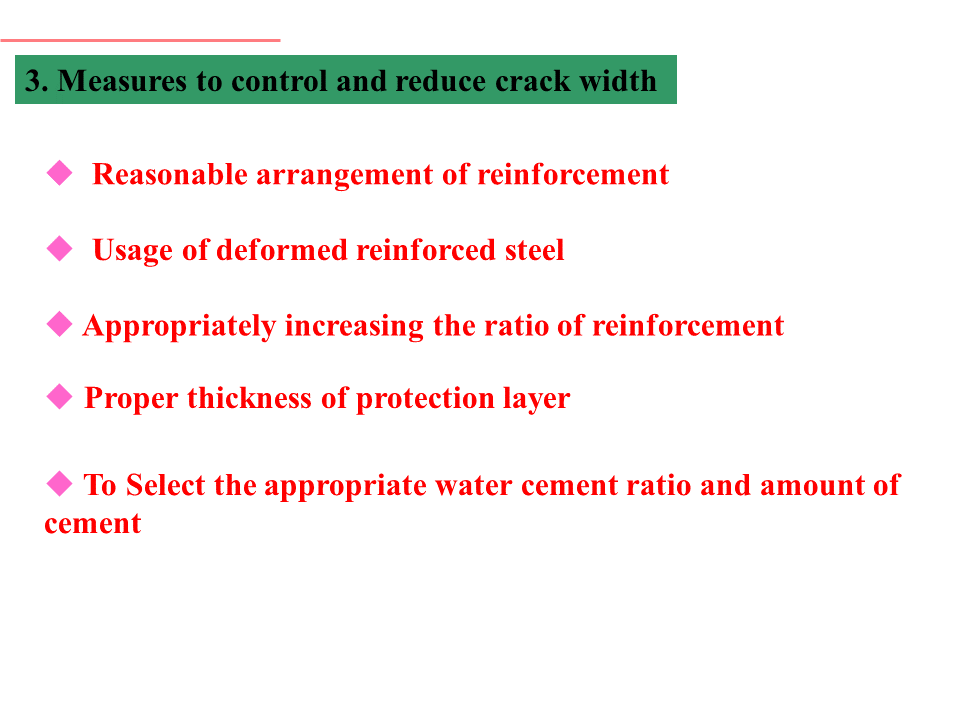 3. Measures to control and reduce crack width

◆ Reasonable arrangement of reinforcement

◆ Usage of deformed reinforced steel

◆ Appropriately increasing the ratio of reinforcement

◆ Proper thickness of protection layer

◆ To Select the appropriate water cement ratio and amount of cement